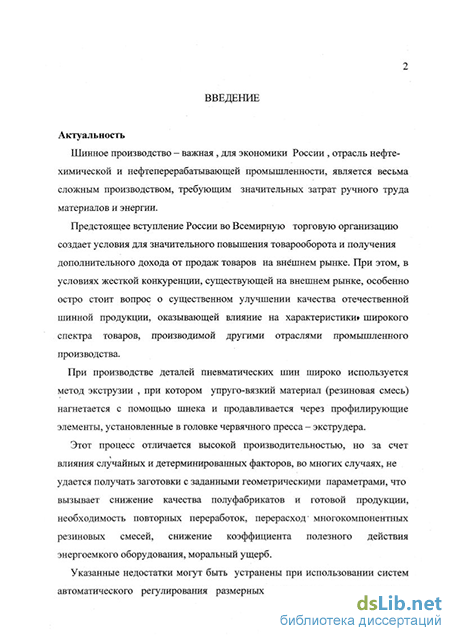 2

ВВЕДЕНИЕ

Актуальность

Шинное производство – важная , для экономики России , отрасль нефтехимической и нефтеперерабатывающей промышленности, является весьма сложным производством, требующим значительных затрат ручного труда материалов и энергии.

Предстоящее вступление России во Всемирную торговую организацию создает условия для значительного повышения товарооборота и получения дополнительного дохода от продаж товаров на внешнем рынке. При этом, в условиях жесткой конкуренции, существующей на внешнем рынке, особенно остро стоит вопрос о существенном улучшении качества отечественной шинной продукции, оказывающей влияние на характеристики широкого спектра товаров, производимой другими отраслями промышленного производства.

При производстве деталей пневматических шин широко используется метод экструзии , при котором упруго-вязкий материал (резиновая смесь) нагнетается с помощью шнека и продавливается через профилирующие элементы, установленные в головке червячного пресса – экструдера.

Этот процесс отличается высокой производительностью, но за счет влияния случайных и детерминированных факторов, во многих случаях, не удается получать заготовки с заданными геометрическими параметрами, что вызывает снижение качества полуфабрикатов и готовой продукции, необходимость повторных переработок, перерасход многокомпонентных резиновых смесей, снижение коэффициента полезного действия энергоемкого оборудования, моральный ущерб.

Указанные недостатки могут быть устранены при использовании систем автоматического регулирования размерных

dsLib.net
библиотека диссертаций